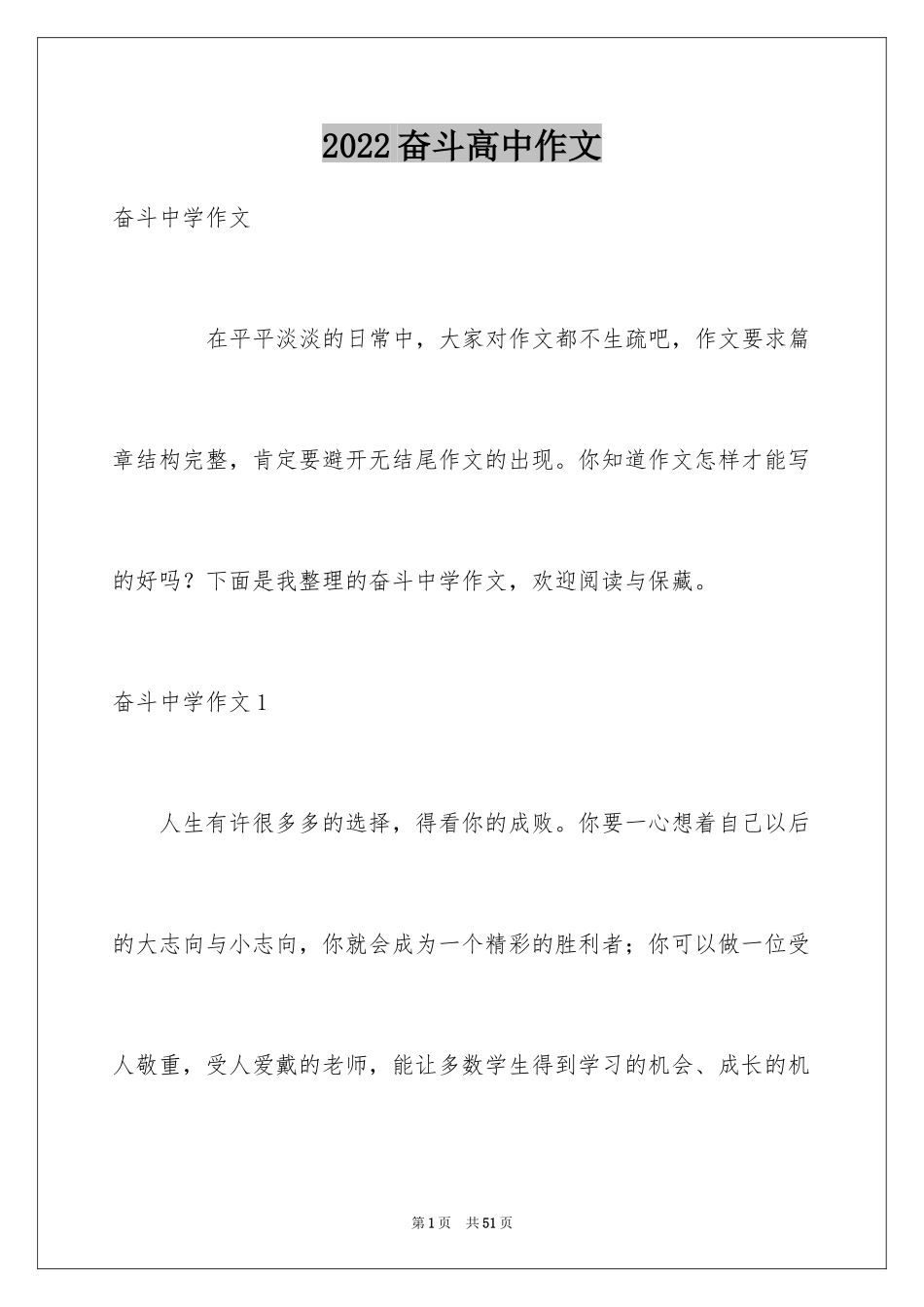 2022奋斗高中作文

奋斗中学作文

在平平淡淡的日常中，大家对作文都不生疏吧，作文要求篇章结构完整，肯定要避开无结尾作文的出现。你知道作文怎样才能写的好吗？下面是我整理的奋斗中学作文，欢迎阅读与保藏。

奋斗中学作文1

人生有许很多多的选择，得看你的成败。你要一心想着自己以后的大志向与小志向，你就会成为一个精彩的胜利者；你可以做一位受人敬重，受人爱戴的老师，能让多数学生得到学习的机会、成长的机

第1页 共51页